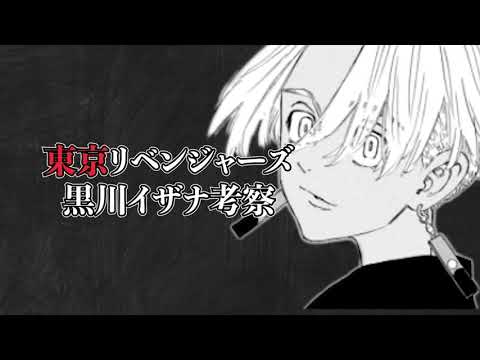 東京リベンジャーズ
黒川イザナ考察